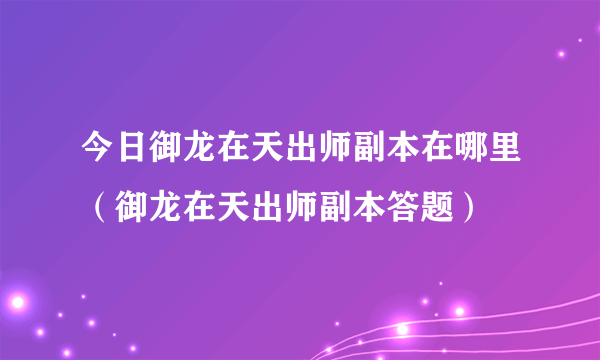 今日御龙在天出师副本在哪里（御龙在天出师副本答题）